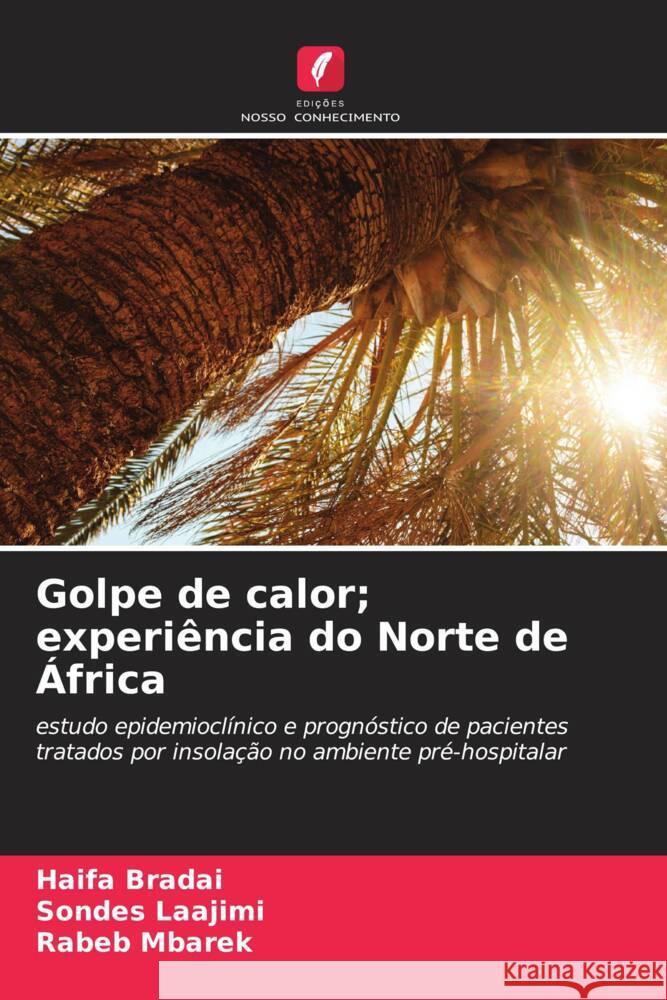 EDIÇÕES
NOSSO CONHECIMENTO

Golpe de calor; experiência do Norte de África

estudo epidemioclínico e prognóstico de pacientes tratados por insolação no ambiente pré-hospitalar

Haifa Bradai
Sondes Laajimi
Rabeb Mbarek